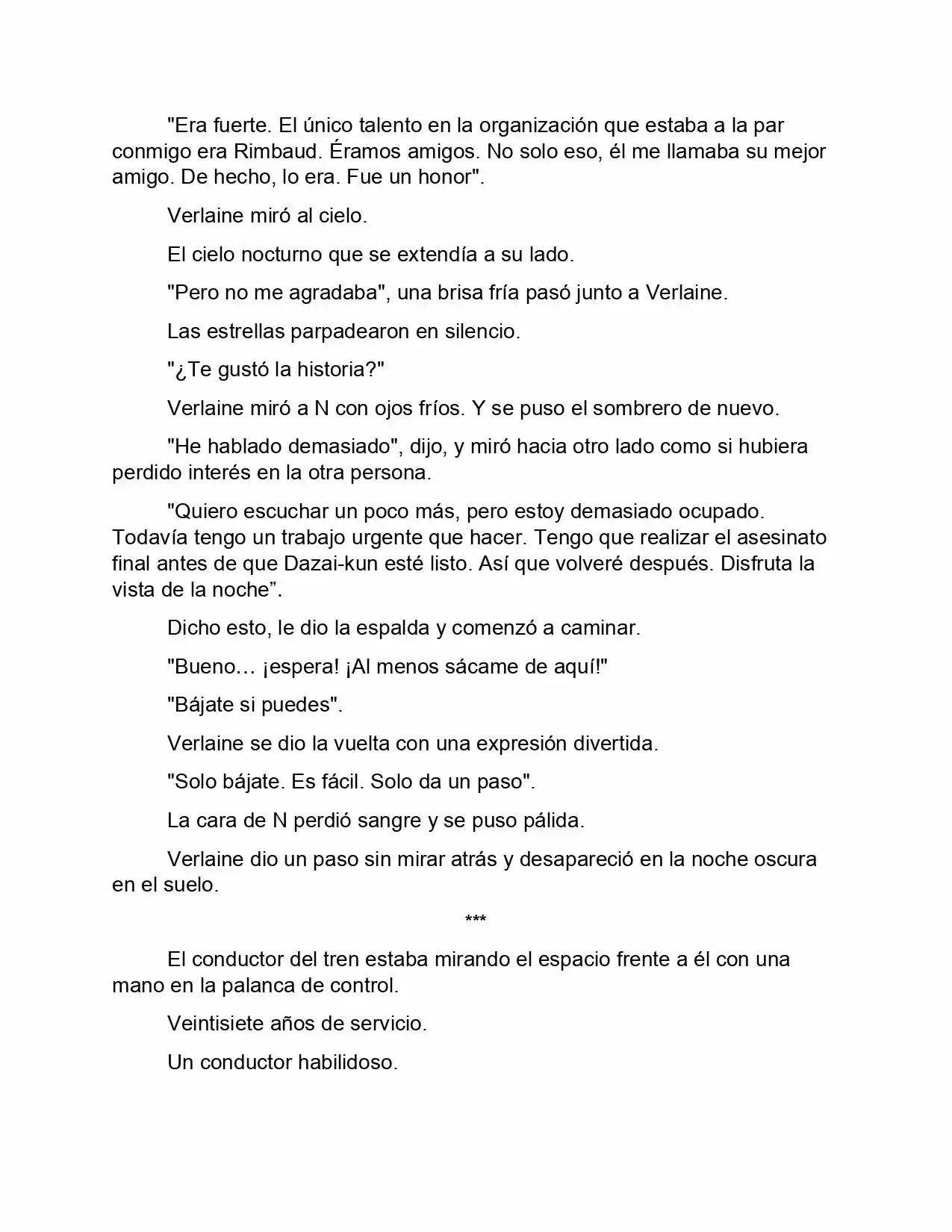 "Era fuerte. El único talento en la organización que estaba a la par conmigo era Rimbaud. Éramos amigos. No solo eso, él me llamaba su mejor amigo. De hecho, lo era. Fue un honor".

Verlaine miró al cielo.

El cielo nocturno que se extendía a su lado.

"Pero no me agradaba", una brisa fría pasó junto a Verlaine.

Las estrellas parpadearon en silencio.

"¿Te gustó la historia?"

Verlaine miró a N con ojos fríos. Y se puso el sombrero de nuevo.

"He hablado demasiado", dijo, y miró hacia otro lado como si hubiera perdido interés en la otra persona.

"Quiero escuchar un poco más, pero estoy demasiado ocupado. Todavía tengo un trabajo urgente que hacer. Tengo que realizar el asesinato final antes de que Dazai-kun esté listo. Así que volveré después. Disfruta la vista de la noche”.

Dicho esto, le dio la espalda y comenzó a caminar.

"Bueno… ¡espera! ¡Al menos sácame de aquí!"

"Bájate si puedes".

Verlaine se dio la vuelta con una expresión divertida.

"Solo bájate. Es fácil. Solo da un paso".

La cara de N perdió sangre y se puso pálida.

Verlaine dio un paso sin mirar atrás y desapareció en la noche oscura en el suelo.

***

El conductor del tren estaba mirando el espacio frente a él con una mano en la palanca de control.

Veintisiete años de servicio.

Un conductor habilidoso.